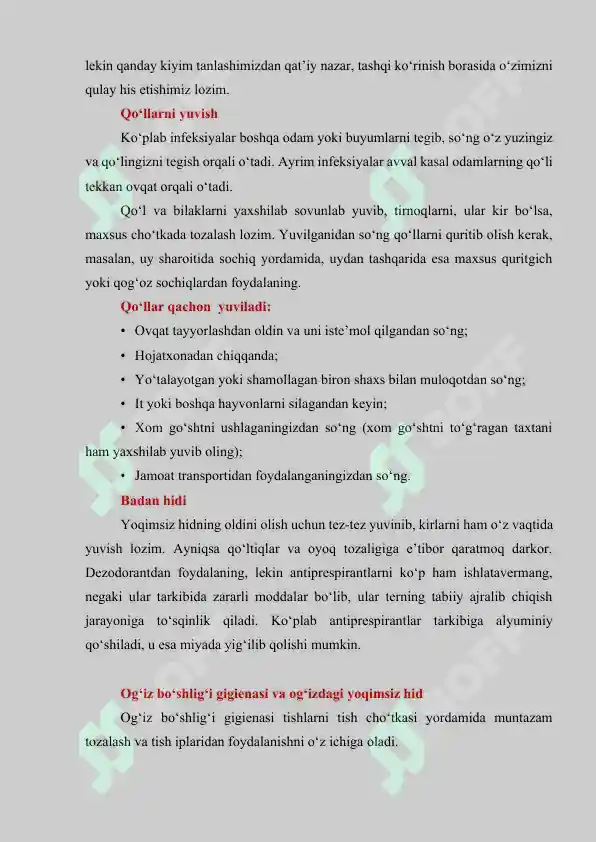 lekin qanday kiyim tanlashimizdan qat'iy nazar, tashqi ko'rinish borasida o'zimizni qulay his etishimiz lozim.

Qo'llarni yuvish

Ko'plab infeksiyalar boshqa odam yoki buyumlarni tegib, so'ng o'z yuzingiz va qo'lingizni tegish orqali o'tadi. Ayrim infeksiyalar avval kasal odamlarning qo'li tekkan ovqat orqali o'tadi.

Qo'l va bilaklarni yaxshilab sovunlab yuvib, tirnoqlarni, ular kir bo'lsa, maxsus cho'tkada tozalash lozim. Yuvilganidan so'ng qo'llarni quritib olish kerak, masalan, uy sharoitida sochiq yordamida, uydan tashqarida esa maxsus quritgich yoki qog'oz sochiqlardan foydalaning.

Qo'llar qachon yuviladi:

• Ovqat tayyorlashdan oldin va uni iste'mol qilgandan so'ng;

• Hojatxonadan chiqqanda;

• Yo'talayotgan yoki shamollagan biron shaxs bilan muloqotdan so'ng;

• It yoki boshqa hayvonlarni silagandan keyin;

• Xom go'shtni ushlaganingizdan so'ng (xom go'shtni to'g'ragan taxtani ham yaxshilab yuvib oling);

• Jamoat transportidan foydalanganingizdan so'ng.

Badan hidi

Yoqimsiz hidning oldini olish uchun tez-tez yuvinib, kirlarni ham o'z vaqtida yuvish lozim. Ayniqsa qo'ltiqlar va oyoq tozaligiga e'tibor qaratmoq darkor. Dezodorantdan foydalaning, lekin antiprespirantlarni ko'p ham ishlatavermang, negaki ular tarkibida zararli moddalar bo'lib, ular terning tabiiy ajralib chiqish jarayoniga to'sqinlik qiladi. Ko'plab antiprespirantlar tarkibiga alyuminiy qo'shiladi, u esa miyada yig'ilib qolishi mumkin.

Og'iz bo'shlig'i gigienasi va og'izdagi yoqimsiz hid

Og'iz bo'shlig'i gigienasi tishlarni tish cho'tkasi yordamida muntazam tozalash va tish iplaridan foydalanishni o'z ichiga oladi.